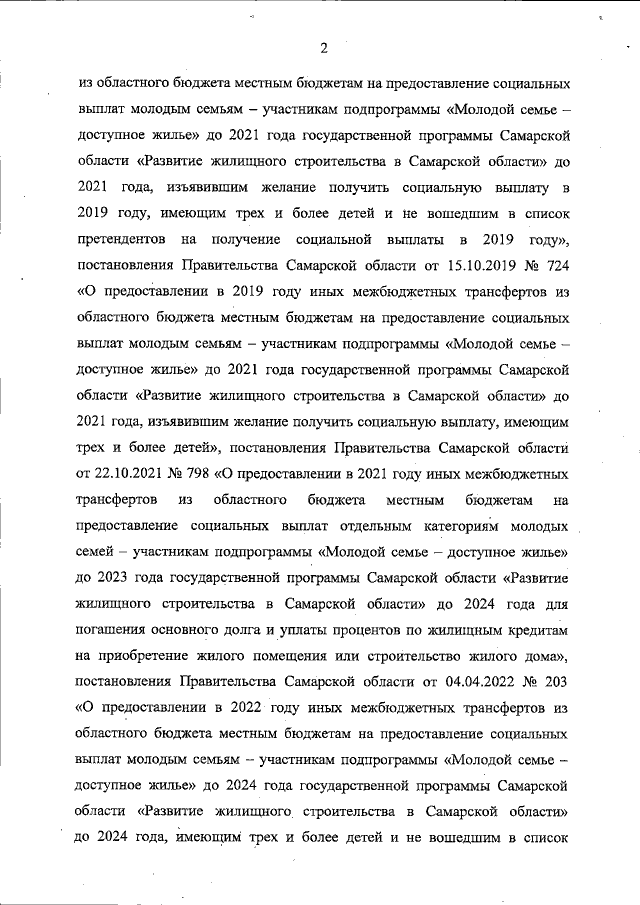 2

из областного бюджета местным бюджетам на предоставление социальных выплат молодым семьям – участникам подпрограммы «Молодой семье – доступное жилье» до 2021 года государственной программы Самарской области «Развитие жилищного строительства в Самарской области» до 2021 года, изъявившим желание получить социальную выплату в 2019 году, имеющим трех и более детей и не вошедшим в список претендентов на получение социальной выплаты в 2019 году», постановления Правительства Самарской области от 15.10.2019 № 724 «О предоставлении в 2019 году иных межбюджетных трансфертов из областного бюджета местным бюджетам на предоставление социальных выплат молодым семьям – участникам подпрограммы «Молодой семье – доступное жилье» до 2021 года государственной программы Самарской области «Развитие жилищного строительства в Самарской области» до 2021 года, изъявившим желание получить социальную выплату, имеющим трех и более детей», постановления Правительства Самарской области от 22.10.2021 № 798 «О предоставлении в 2021 году иных межбюджетных трансфертов из областного бюджета местным бюджетам на предоставление социальных выплат отдельным категориям молодых семей – участникам подпрограммы «Молодой семье – доступное жилье» до 2023 года государственной программы Самарской области «Развитие жилищного строительства в Самарской области» до 2024 года для погашения основного долга и уплаты процентов по жилищным кредитам на приобретение жилого помещения или строительство жилого дома», постановления Правительства Самарской области от 04.04.2022 № 203 «О предоставлении в 2022 году иных межбюджетных трансфертов из областного бюджета местным бюджетам на предоставление социальных выплат молодым семьям – участникам подпрограммы «Молодой семье – доступное жилье» до 2024 года государственной программы Самарской области «Развитие жилищного строительства в Самарской области» до 2024 года, имеющим трех и более детей и не вошедшим в список